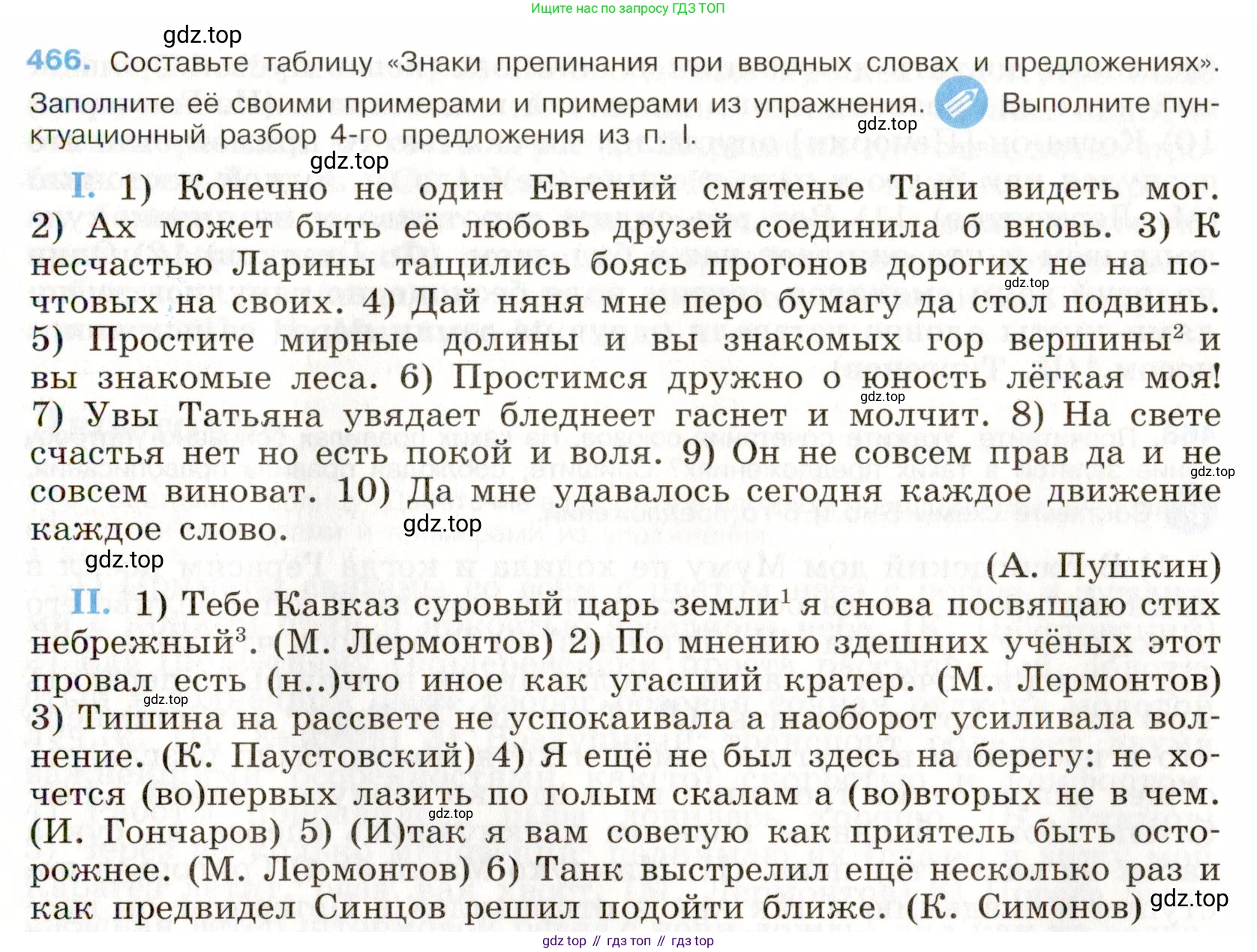 Ищите нас по запросу ГДЗ ТОП

gdz.top

466. Составьте таблицу «Знаки препинания при вводных словах и предложениях». Заполните её своими примерами и примерами из упражнения. Выполните пунктуационный разбор 4-го предложения из п. I.

gdz.top

gdz.top

I. 1) Конечно не один Евгений смятенье Тани видеть мог. 2) Ах может быть её любовь друзей соединила б вновь. 3) К несчастью Ларины тащились боясь прогонов дорогих не на почтовых на своих. 4) Дай няня мне перо бумагу да стол подвинь. 5) Простите мирные долины и вы знакомых гор вершины$^2$ и вы знакомые леса. 6) Простимся дружно о юность лёгкая моя! 7) Увы Татьяна увядает бледнеет гаснет и молчит. 8) На свете счастья нет но есть покой и воля. 9) Он не совсем прав да и не совсем виноват. 10) Да мне удавалось сегодня каждое движение каждое слово.

gdz.top gdz.top gdz.top gdz.top

gdz.top

(А. Пушкин)

II. 1) Тебе Кавказ суровый царь земли$^1$ я снова посвящаю стих небрежный$^3$. (М. Лермонтов) 2) По мнению здешних учёных этот провал есть (н..)что иное как угасший кратер. (М. Лермонтов) 3) Тишина на рассвете не успокаивала а наоборот усиливала волнение. (К. Паустовский) 4) Я ещё не был здесь на берегу: не хочется (во)первых лазить по голым скалам а (во)вторых не в чем. (И. Гончаров) 5) (И)так я вам советую как приятель быть осторожнее. (М. Лермонтов) 6) Танк выстрелил ещё несколько раз и как предвидел Синцов решил подойти ближе. (К. Симонов)

gdz.top gdz.top gdz.top

gdz top // гдз топ // гдз top